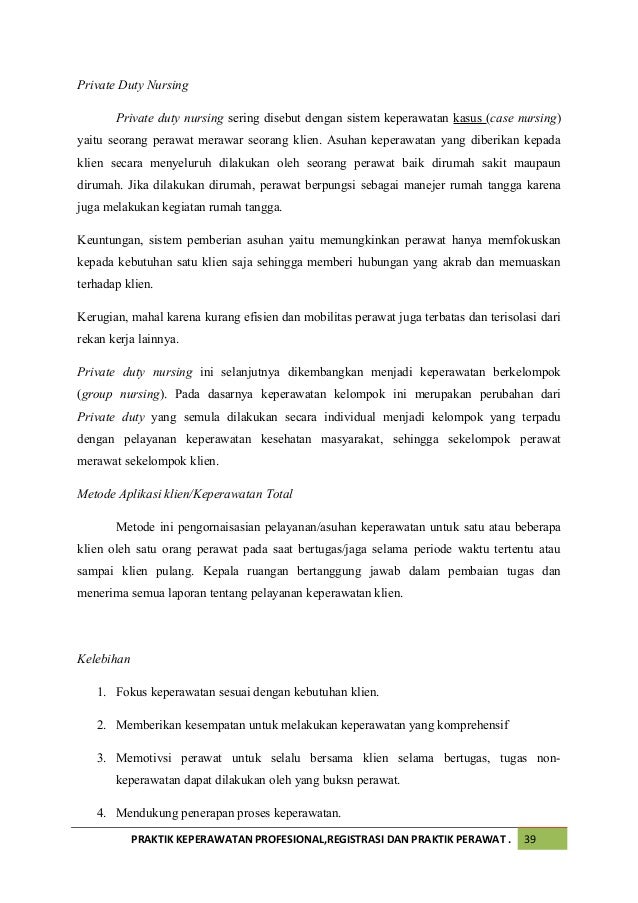 Private Duty Nursing

Private duty nursing sering disebut dengan sistem keperawatan kasus (case nursing) yaitu seorang perawat merawar seorang klien. Asuhan keperawatan yang diberikan kepada klien secara menyeluruh dilakukan oleh seorang perawat baik dirumah sakit maupaun dirumah. Jika dilakukan dirumah, perawat berpungsi sebagai manejer rumah tangga karena juga melakukan kegiatan rumah tangga.

Keuntungan, sistem pemberian asuhan yaitu memungkinkan perawat hanya memfokuskan kepada kebutuhan satu klien saja sehingga memberi hubungan yang akrab dan memuaskan terhadap klien.

Kerugian, mahal karena kurang efisien dan mobilitas perawat juga terbatas dan terisolasi dari rekan kerja lainnya.

Private duty nursing ini selanjutnya dikembangkan menjadi keperawatan berkelompok (group nursing). Pada dasarnya keperawatan kelompok ini merupakan perubahan dari Private duty yang semula dilakukan secara individual menjadi kelompok yang terpadu dengan pelayanan keperawatan kesehatan masyarakat, sehingga sekelompok perawat merawat sekelompok klien.

Metode Aplikasi klien/Keperawatan Total

Metode ini pengornaisasian pelayanan/asuhan keperawatan untuk satu atau beberapa klien oleh satu orang perawat pada saat bertugas/jaga selama periode waktu tertentu atau sampai klien pulang. Kepala ruangan bertanggung jawab dalam pembaian tugas dan menerima semua laporan tentang pelayanan keperawatan klien.

Kelebihan

1. Fokus keperawatan sesuai dengan kebutuhan klien.

2. Memberikan kesempatan untuk melakukan keperawatan yang komprehensif

3. Memotivsi perawat untuk selalu bersama klien selama bertugas, tugas non-keperawatan dapat dilakukan oleh yang buksn perawat.

4. Mendukung penerapan proses keperawatan.

PRAKTIK KEPERAWATAN PROFESIONAL,REGISTRASI DAN PRAKTIK PERAWAT . 39